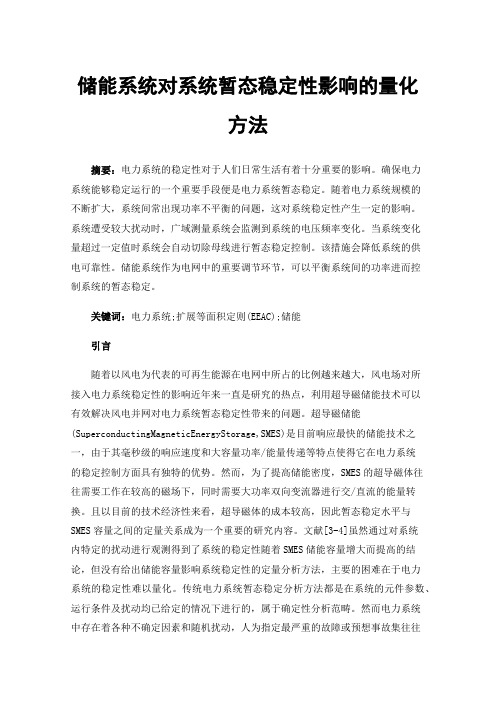 储能系统对系统暂态稳定性影响的量化方法

摘要：电力系统的稳定性对于人们日常生活有着十分重要的影响。确保电力系统能够稳定运行的一个重要手段便是电力系统暂态稳定。随着电力系统规模的不断扩大，系统间常出现功率不平衡的问题，这对系统稳定性产生一定的影响。系统遭受较大扰动时，广域测量系统会监测到系统的电压频率变化。当系统变化量超过一定值时系统会自动切除母线进行暂态稳定控制。该措施会降低系统的供电可靠性。储能系统作为电网中的重要调节环节，可以平衡系统间的功率进而控制系统的暂态稳定。

关键词：电力系统;扩展等面积定则(EEAC);储能

引言

随着以风电为代表的可再生能源在电网中所占的比例越来越大，风电场对所接入电力系统稳定性的影响近年来一直是研究的热点，利用超导磁储能技术可以有效解决风电并网对电力系统暂态稳定性带来的问题。超导磁储能(SuperconductingMagneticEnergyStorage,SMES)是目前响应最快的储能技术之一，由于其毫秒级的响应速度和大容量功率/能量传递等特点使得它在电力系统的稳定控制方面具有独特的优势。然而，为了提高储能密度，SMES的超导磁体往往需要工作在较高的磁场下，同时需要大功率双向变流器进行交/直流的能量转换。且以目前的技术经济性来看，超导磁体的成本较高，因此暂态稳定水平与SMES容量之间的定量关系成为一个重要的研究内容。文献[3-4]虽然通过对系统内特定的扰动进行观测得到了系统的稳定性随着SMES储能容量增大而提高的结论，但没有给出储能容量影响系统稳定性的定量分析方法，主要的困难在于电力系统的稳定性难以量化。传统电力系统暂态稳定分析方法都是在系统的元件参数、运行条件及扰动均已给定的情况下进行的，属于确定性分析范畴。然而电力系统中存在着各种不确定因素和随机扰动，人为指定最严重的故障或预想事故集往往